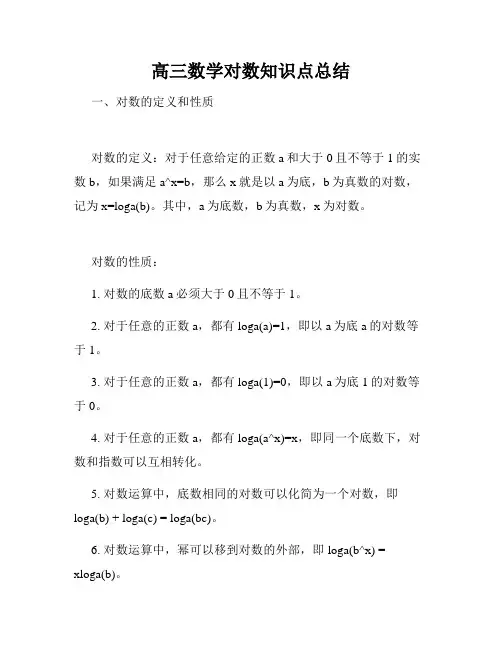 高三数学对数知识点总结

一、对数的定义和性质

对数的定义：对于任意给定的正数 a 和大于 0 且不等于 1 的实数 b，如果满足 a^x=b，那么 x 就是以 a 为底，b 为真数的对数，记为 x=loga(b)。其中，a 为底数，b 为真数，x 为对数。

对数的性质：

1. 对数的底数 a 必须大于 0 且不等于 1。

2. 对于任意的正数 a，都有 loga(a)=1，即以 a 为底 a 的对数等于 1。

3. 对于任意的正数 a，都有 loga(1)=0，即以 a 为底 1 的对数等于 0。

4. 对于任意的正数 a，都有 loga(a^x)=x，即同一个底数下，对数和指数可以互相转化。

5. 对数运算中，底数相同的对数可以化简为一个对数，即 loga(b) + loga(c) = loga(bc)。

6. 对数运算中，幂可以移到对数的外部，即 loga(b^x) = xloga(b)。